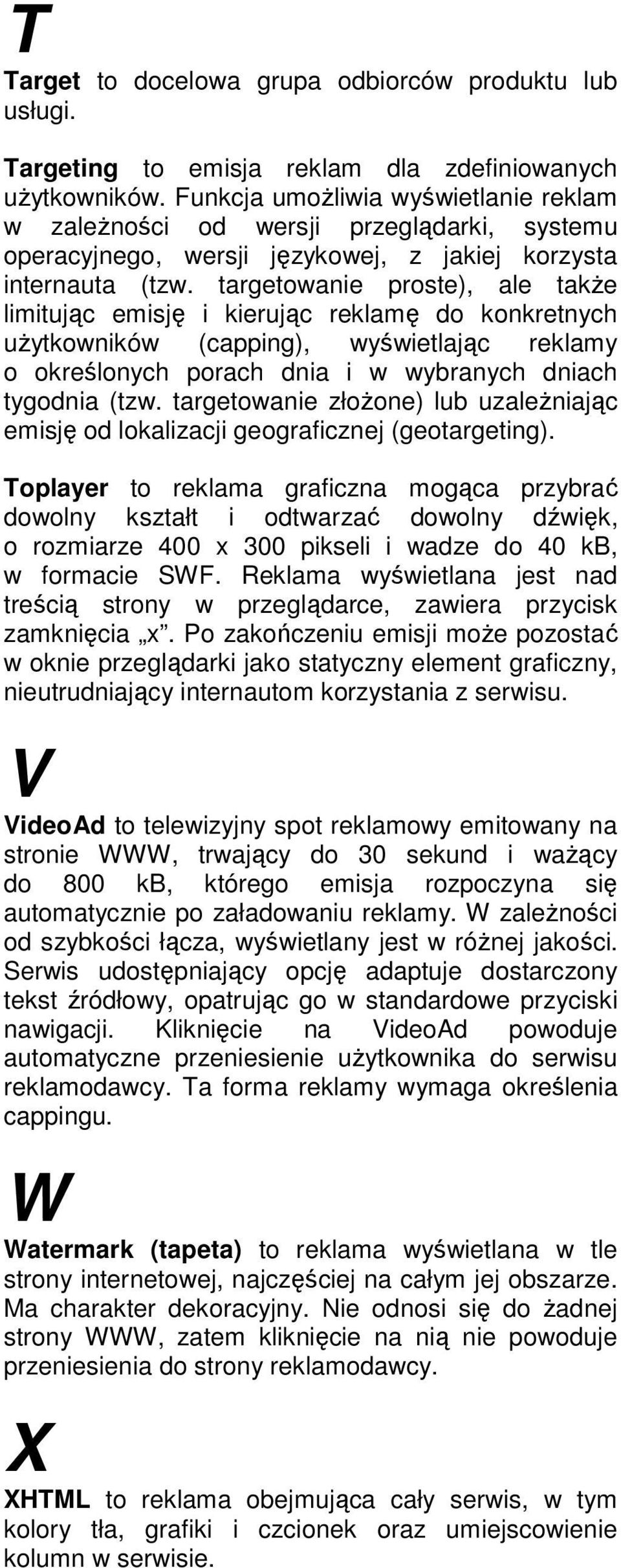 T

Target to docelowa grupa odbiorców produktu lub usługi.

Targeting to emisja reklam dla zdefiniowanych użytkowników. Funkcja umożliwia wyświetlanie reklam w zależności od wersji przeglądarki, systemu operacyjnego, wersji językowej, z jakiej korzysta internauta (tzw. targetowanie proste), ale także limitując emisję i kierując reklamę do konkretnych użytkowników (capping), wyświetlając reklamy o określonych porach dnia i w wybranych dniach tygodnia (tzw. targetowanie złożone) lub uzależniając emisję od lokalizacji geograficznej (geotargeting).

Toplayer to reklama graficzna mogąca przybrać dowolny kształt i odtwarzać dowolny dźwięk, o rozmiarze 400 x 300 pikseli i wadze do 40 kB, w formacie SWF. Reklama wyświetlana jest nad treścią strony w przeglądarce, zawiera przycisk zamknięcia „x”. Po zakończeniu emisji może pozostać w oknie przeglądarki jako statyczny element graficzny, nieutrudniający internautom korzystania z serwisu.

V

VideoAd to telewizyjny spot reklamowy emitowany na stronie WWW, trwający do 30 sekund i ważący do 800 kB, którego emisja rozpoczyna się automatycznie po załadowaniu reklamy. W zależności od szybkości łącza, wyświetlany jest w różnej jakości. Serwis udostępniający opcję adaptuje dostarczony tekst źródłowy, opatrując go w standardowe przyciski nawigacji. Kliknięcie na VideoAd powoduje automatyczne przeniesienie użytkownika do serwisu reklamodawcy. Ta forma reklamy wymaga określenia cappingu.

W

Watermark (tapeta) to reklama wyświetlana w tle strony internetowej, najczęściej na całym jej obszarze. Ma charakter dekoracyjny. Nie odnosi się do żadnej strony WWW, zatem kliknięcie na nią nie powoduje przeniesienia do strony reklamodawcy.

X

XHTML to reklama obejmująca cały serwis, w tym kolory tła, grafiki i czcionek oraz umiejscowienie kolumn w serwisie.